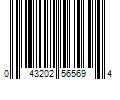 0 43202 56569 4